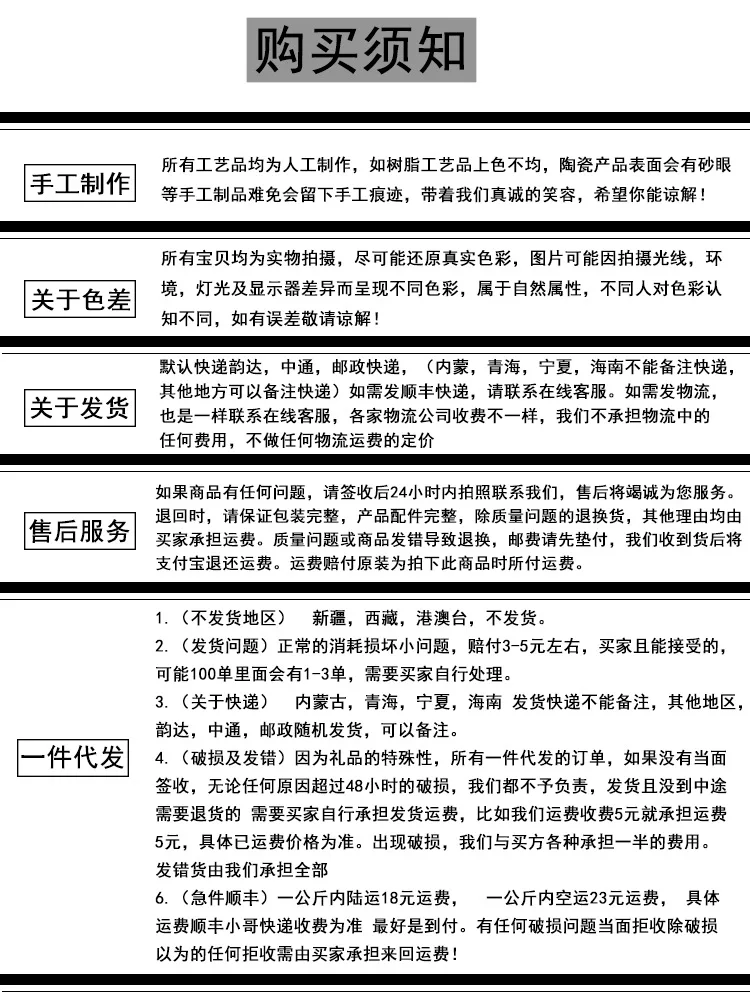 购买须知

手工制作

所有工艺品均为人工制作，如树脂工艺品上色不均，陶瓷产品表面会有砂眼等手工制品难免会留下手工痕迹，带着我们真诚的笑容，希望你能谅解！

关于色差

所有宝贝均为实物拍摄，尽可能还原真实色彩，图片可能因拍摄光线，环境，灯光及显示器差异而呈现不同色彩，属于自然属性，不同人对色彩认知不同，如有误差敬请谅解！

关于发货

默认快递韵达，中通，邮政快递，（内蒙，青海，宁夏，海南不能备注快递，其他地方可以备注快递）如需发顺丰快递，请联系在线客服。如需发物流，也是一样联系在线客服，各家物流公司收费不一样，我们不承担物流中的任何费用，不做任何物流运费的定价

售后服务

如果商品有任何问题，请签收后24小时内拍照联系我们，售后将竭诚为您服务。退回时，请保证包装完整，产品配件完整，除质量问题的退换货，其他理由均由买家承担运费。质量问题或商品发错导致退换，邮费请先垫付，我们收到货后将支付宝退还运费。运费赔付原装为拍下此商品时所付运费。

一件代发

1.（不发货地区） 新疆，西藏，港澳台，不发货。
2.（发货问题）正常的消耗损坏小问题，赔付3-5元左右，买家且能接受的，可能100单里面会有1-3单，需要买家自行处理。
3.（关于快递） 内蒙古，青海，宁夏，海南 发货快递不能备注，其他地区，韵达，中通，邮政随机发货，可以备注。
4.（破损及发错）因为礼品的特殊性，所有一件代发的订单，如果没有当面签收，无论任何原因超过48小时的破损，我们都不予负责，发货且没到中途需要退货的 需要买家自行承担发货运费，比如我们运费收费5元就承担运费5元，具体已运费价格为准。出现破损，我们与买方各种承担一半的费用。发错货由我们承担全部
6.（急件顺丰）一公斤内陆运18元运费， 一公斤内空运23元运费， 具体运费顺丰小哥快递收费为准 最好是到付。有任何破损问题当面拒收除破损以为的任何拒收需由买家承担来回运费！